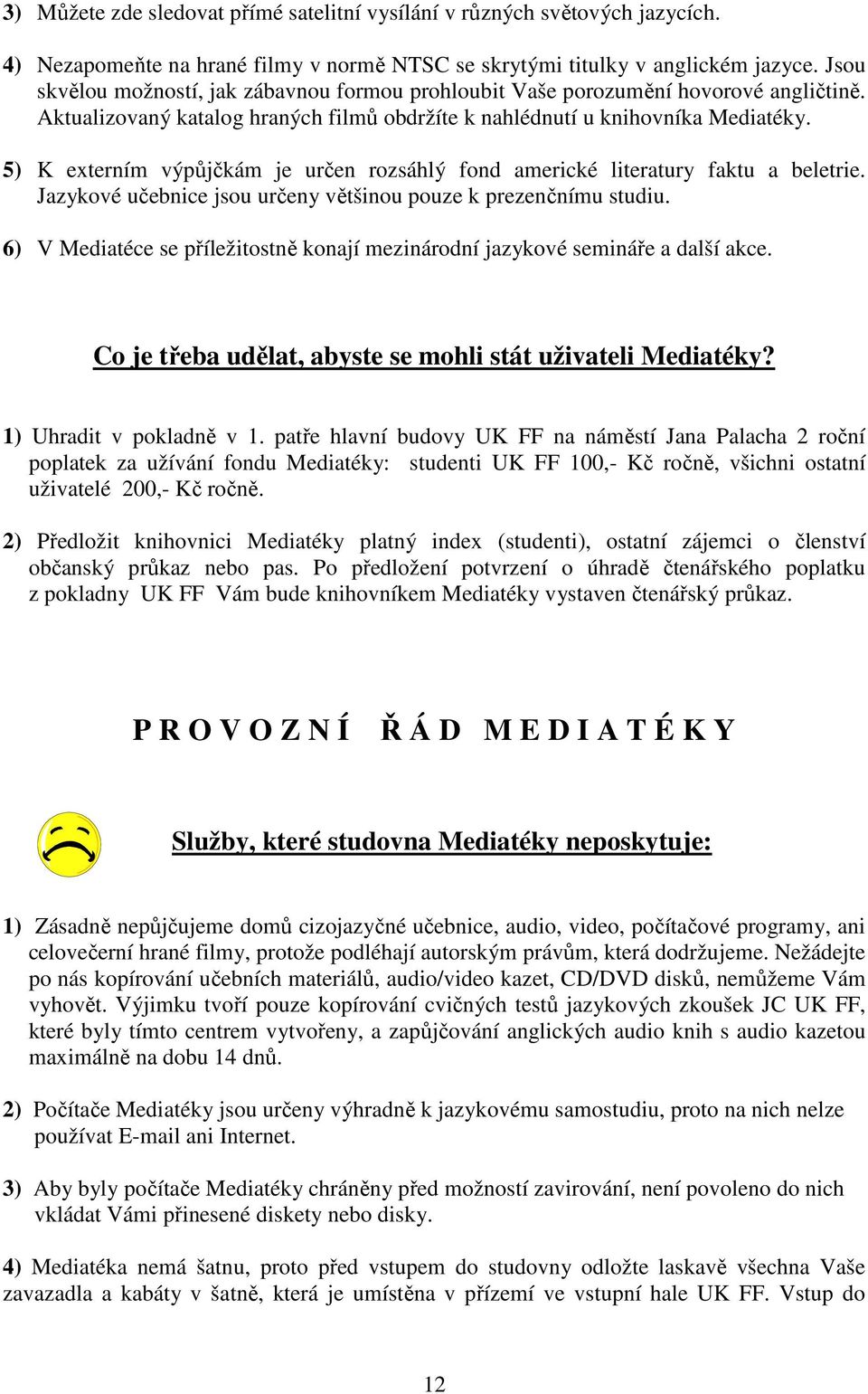 3) Můžete zde sledovat přímé satelitní vysílání v různých světových jazycích.

4) Nezapomeňte na hrané filmy v normě NTSC se skrytými titulky v anglickém jazyce. Jsou skvělou možností, jak zábavnou formou prohloubit Vaše porozumění hovorové angličtině. Aktualizovaný katalog hraných filmů obdržíte k nahlédnutí u knihovníka Mediatéky.

5) K externím výpůjčkám je určen rozsáhlý fond americké literatury faktu a beletrie. Jazykové učebnice jsou určeny většinou pouze k prezenčnímu studiu.

6) V Mediatéce se příležitostně konají mezinárodní jazykové semináře a další akce.

Co je třeba udělat, abyste se mohli stát uživateli Mediatéky?

1) Uhradit v pokladně v 1. patře hlavní budovy UK FF na náměstí Jana Palacha 2 roční poplatek za užívání fondu Mediatéky: studenti UK FF 100,- Kč ročně, všichni ostatní uživatelé 200,- Kč ročně.

2) Předložit knihovnici Mediatéky platný index (studenti), ostatní zájemci o členství občanský průkaz nebo pas. Po předložení potvrzení o úhradě čtenářského poplatku z pokladny UK FF Vám bude knihovníkem Mediatéky vystaven čtenářský průkaz.

P R O V O Z N Í Ř Á D M E D I A T É K Y

Služby, které studovna Mediatéky neposkytuje:

1) Zásadně nepůjčujeme domů cizojazyčné učebnice, audio, video, počítačové programy, ani celovečerní hrané filmy, protože podléhají autorským právům, která dodržujeme. Nežádejte po nás kopírování učebních materiálů, audio/video kazet, CD/DVD disků, nemůžeme Vám vyhovět. Výjimku tvoří pouze kopírování cvičných testů jazykových zkoušek JC UK FF, které byly tímto centrem vytvořeny, a zapůjčování anglických audio knih s audio kazetou maximálně na dobu 14 dnů.

2) Počítače Mediatéky jsou určeny výhradně k jazykovému samostudiu, proto na nich nelze používat E-mail ani Internet.

3) Aby byly počítače Mediatéky chráněny před možností zavirování, není povoleno do nich vkládat Vámi přinesené diskety nebo disky.

4) Mediatéka nemá šatnu, proto před vstupem do studovny odložte laskavě všechna Vaše zavazadla a kabáty v šatně, která je umístěna v přízemí ve vstupní hale UK FF. Vstup do

12